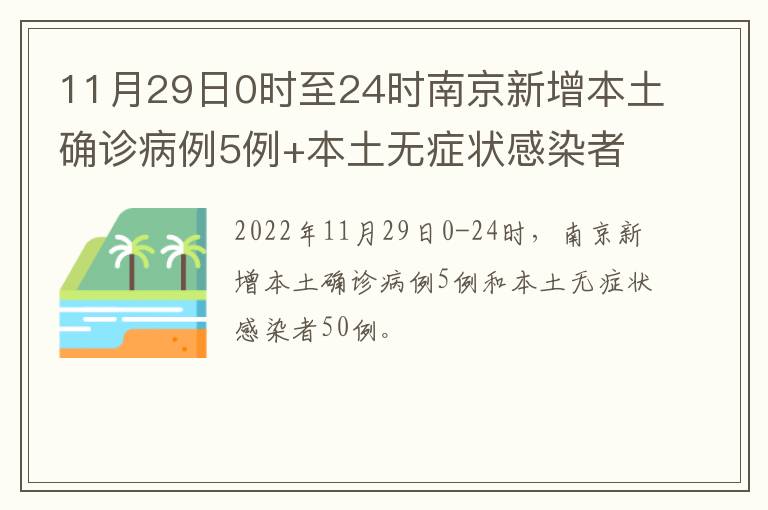 11月29日0时至24时南京新增本土确诊病例5例+本土无症状感染者

2022年11月29日0-24时，南京新增本土确诊病例5例和本土无症状感染者50例。